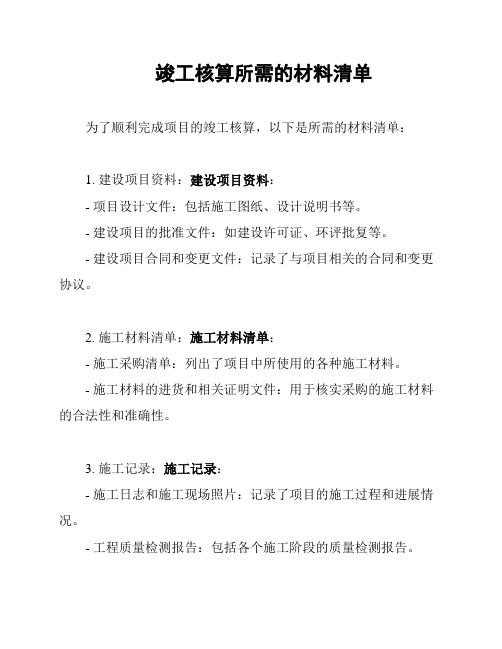 竣工核算所需的材料清单

为了顺利完成项目的竣工核算，以下是所需的材料清单：

1. 建设项目资料：建设项目资料：

- 项目设计文件：包括施工图纸、设计说明书等。

- 建设项目的批准文件：如建设许可证、环评批复等。

- 建设项目合同和变更文件：记录了与项目相关的合同和变更协议。

2. 施工材料清单：施工材料清单：

- 施工采购清单：列出了项目中所使用的各种施工材料。

- 施工材料的进货和相关证明文件：用于核实采购的施工材料的合法性和准确性。

3. 施工记录：施工记录：

- 施工日志和施工现场照片：记录了项目的施工过程和进展情况。

- 工程质量检测报告：包括各个施工阶段的质量检测报告。